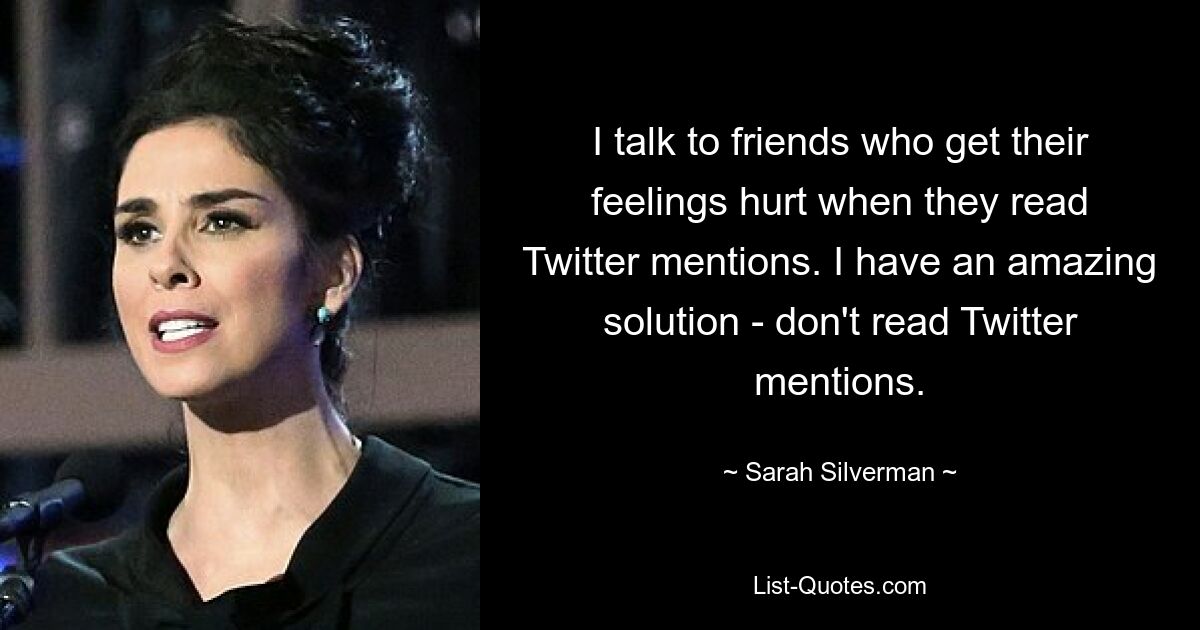 I talk to friends who get their feelings hurt when they read Twitter mentions. I have an amazing solution - don't read Twitter mentions.

~ Sarah Silverman ~

List-Quotes.com